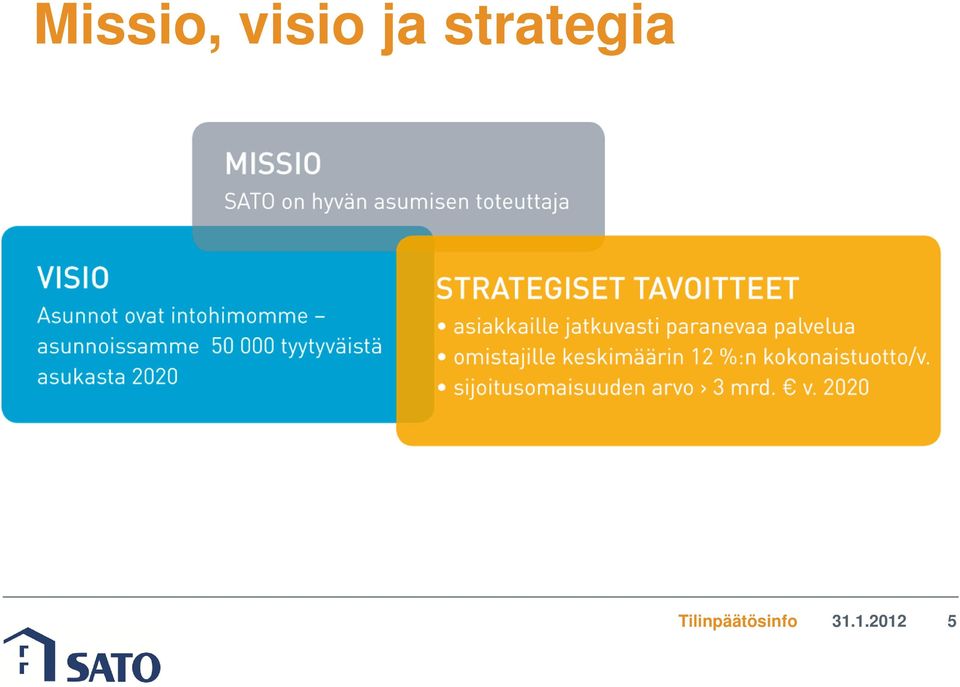 Missio, visio ja strategia

MISSIO
SATO on hyvän asumisen toteuttaja

VISIO
Asunnot ovat intohimomme – asunnoissamme 50 000 tyytyväistä asukasta 2020

STRATEGISET TAVOITTEET
• asiakkaille jatkuvasti paranevaa palvelua
• omistajille keskimäärin 12 %:n kokonaistuotto/v.
• sijoitusomaisuuden arvo › 3 mrd. € v. 2020

SATO

Tilinpäätösinfo 31.1.2012 5